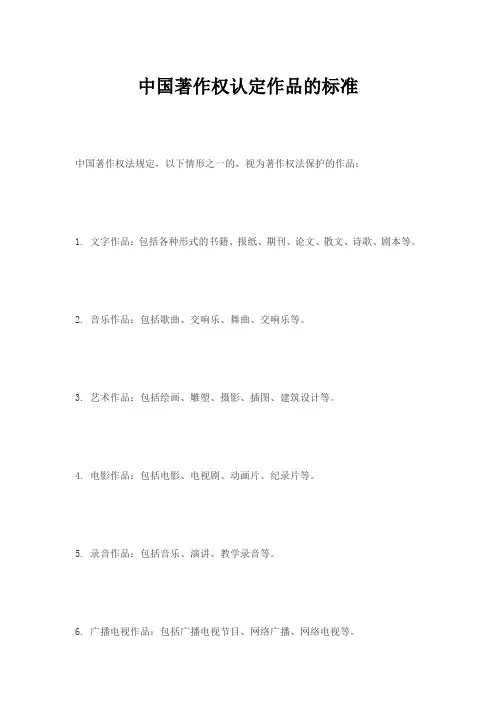 中国著作权认定作品的标准

中国著作权法规定，以下情形之一的，视为著作权法保护的作品：

1.文字作品：包括各种形式的书籍、报纸、期刊、论文、散文、诗歌、剧本等。

2.音乐作品：包括歌曲、交响乐、舞曲、交响乐等。

3.艺术作品：包括绘画、雕塑、摄影、插图、建筑设计等。

4.电影作品：包括电影、电视剧、动画片、纪录片等。

5.录音作品：包括音乐、演讲、教学录音等。

6.广播电视作品：包括广播电视节目、网络广播、网络电视等。